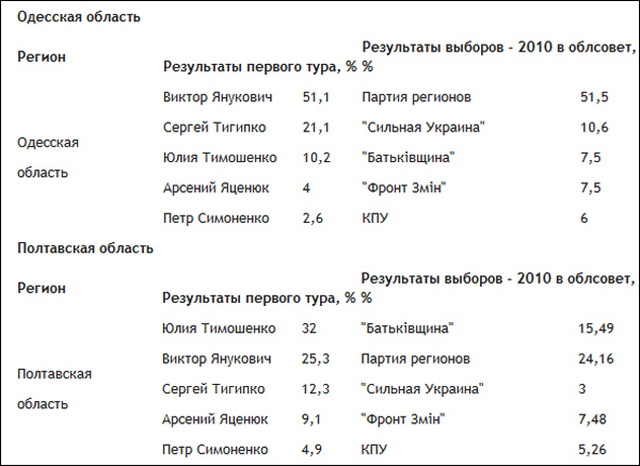 Одесская область

| Регион | Результаты первого тура, % | | Результаты выборов - 2010 в облсовет, % | |
|---|---|---|---|---|
| Одесская область | Виктор Янукович | 51,1 | Партия регионов | 51,5 |
| | Сергей Тигипко | 21,1 | "Сильная Украина" | 10,6 |
| | Юлия Тимошенко | 10,2 | "Батьківщина" | 7,5 |
| | Арсений Яценюк | 4 | "Фронт Змін" | 7,5 |
| | Петр Симоненко | 2,6 | КПУ | 6 |

Полтавская область

| Регион | Результаты первого тура, % | | Результаты выборов - 2010 в облсовет, % | |
|---|---|---|---|---|
| Полтавская область | Юлия Тимошенко | 32 | "Батьківщина" | 15,49 |
| | Виктор Янукович | 25,3 | Партия регионов | 24,16 |
| | Сергей Тигипко | 12,3 | "Сильная Украина" | 3 |
| | Арсений Яценюк | 9,1 | "Фронт Змін" | 7,48 |
| | Петр Симоненко | 4,9 | КПУ | 5,26 |